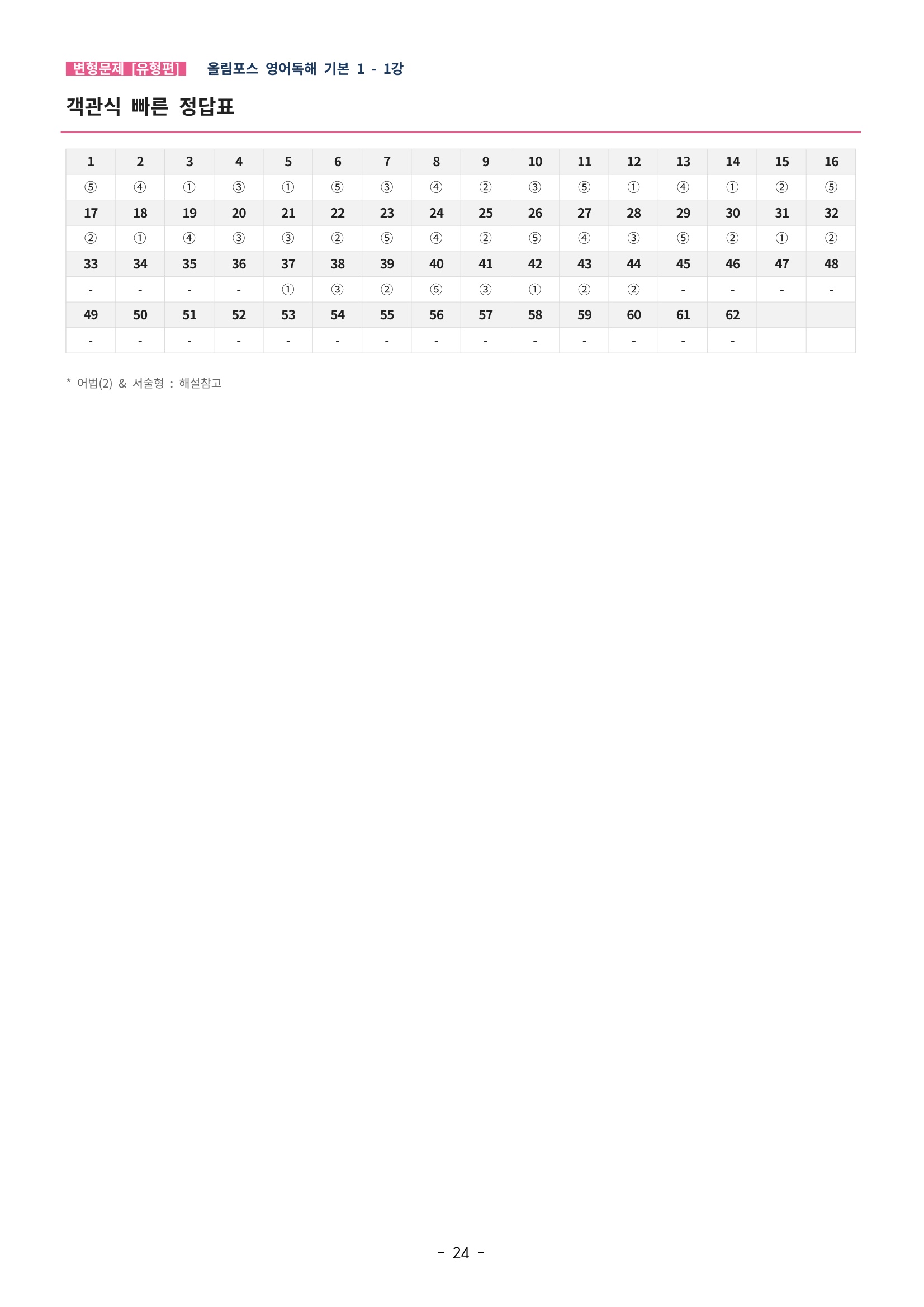 변형문제 [유형편] 올림포스 영어독해 기본 1 - 1강

객관식 빠른 정답표

| 1 | 2 | 3 | 4 | 5 | 6 | 7 | 8 | 9 | 10 | 11 | 12 | 13 | 14 | 15 | 16 |
|---|---|---|---|---|---|---|---|---|---|---|---|---|---|---|---|
| ⑤ | ④ | ① | ③ | ① | ⑤ | ③ | ④ | ② | ③ | ⑤ | ① | ④ | ① | ② | ⑤ |
| 17 | 18 | 19 | 20 | 21 | 22 | 23 | 24 | 25 | 26 | 27 | 28 | 29 | 30 | 31 | 32 |
| ② | ① | ④ | ③ | ③ | ② | ⑤ | ④ | ② | ⑤ | ④ | ③ | ⑤ | ② | ① | ② |
| 33 | 34 | 35 | 36 | 37 | 38 | 39 | 40 | 41 | 42 | 43 | 44 | 45 | 46 | 47 | 48 |
| - | - | - | - | ① | ③ | ② | ⑤ | ③ | ① | ② | ② | - | - | - | - |
| 49 | 50 | 51 | 52 | 53 | 54 | 55 | 56 | 57 | 58 | 59 | 60 | 61 | 62 | | |
| - | - | - | - | - | - | - | - | - | - | - | - | - | - | | |

* 어법(2) & 서술형 : 해설참고

- 24 -